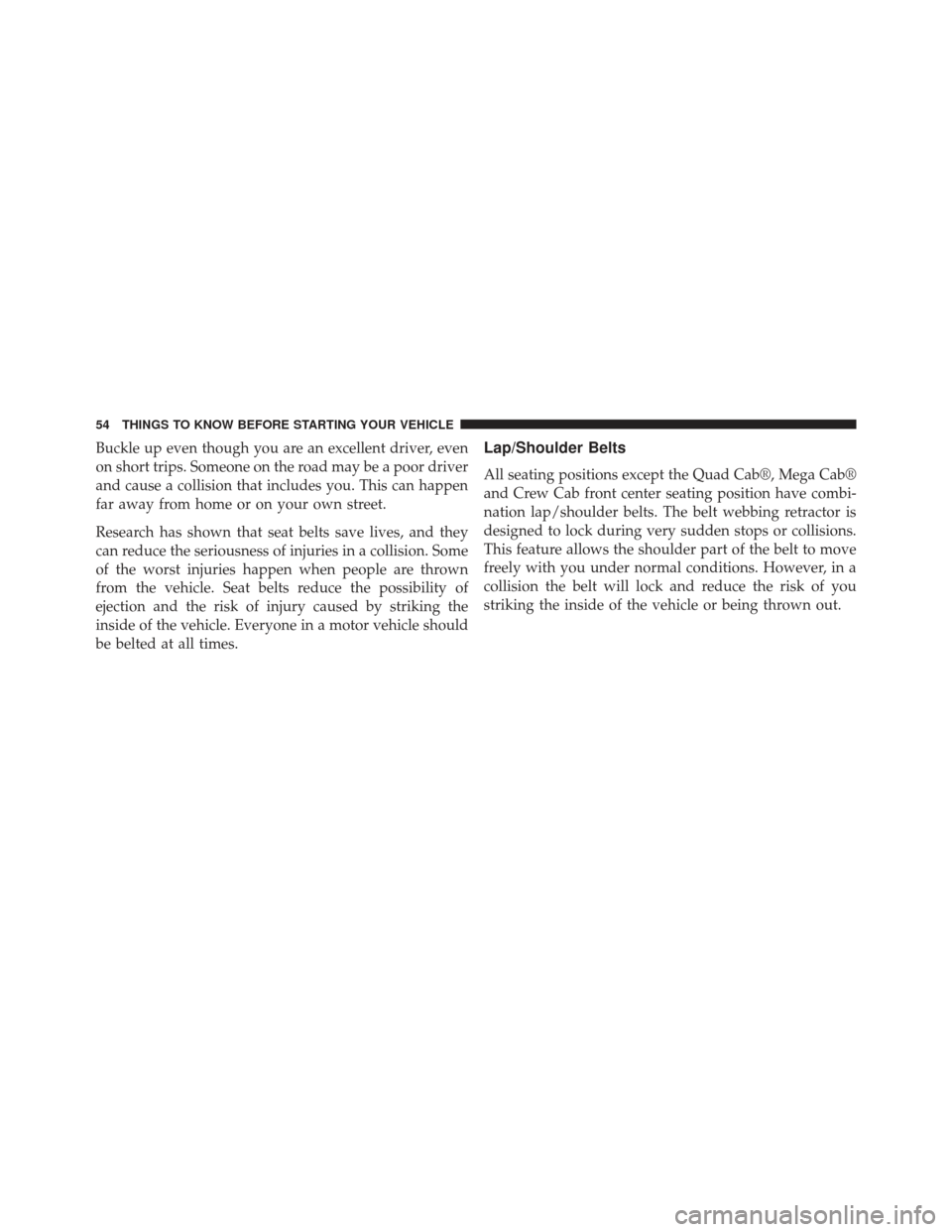 54 THINGS TO KNOW BEFORE STARTING YOUR VEHICLE

Buckle up even though you are an excellent driver, even on short trips. Someone on the road may be a poor driver and cause a collision that includes you. This can happen far away from home or on your own street.

Research has shown that seat belts save lives, and they can reduce the seriousness of injuries in a collision. Some of the worst injuries happen when people are thrown from the vehicle. Seat belts reduce the possibility of ejection and the risk of injury caused by striking the inside of the vehicle. Everyone in a motor vehicle should be belted at all times.

Lap/Shoulder Belts

All seating positions except the Quad Cab®, Mega Cab® and Crew Cab front center seating position have combination lap/shoulder belts. The belt webbing retractor is designed to lock during very sudden stops or collisions. This feature allows the shoulder part of the belt to move freely with you under normal conditions. However, in a collision the belt will lock and reduce the risk of you striking the inside of the vehicle or being thrown out.

carmanualsonline.info